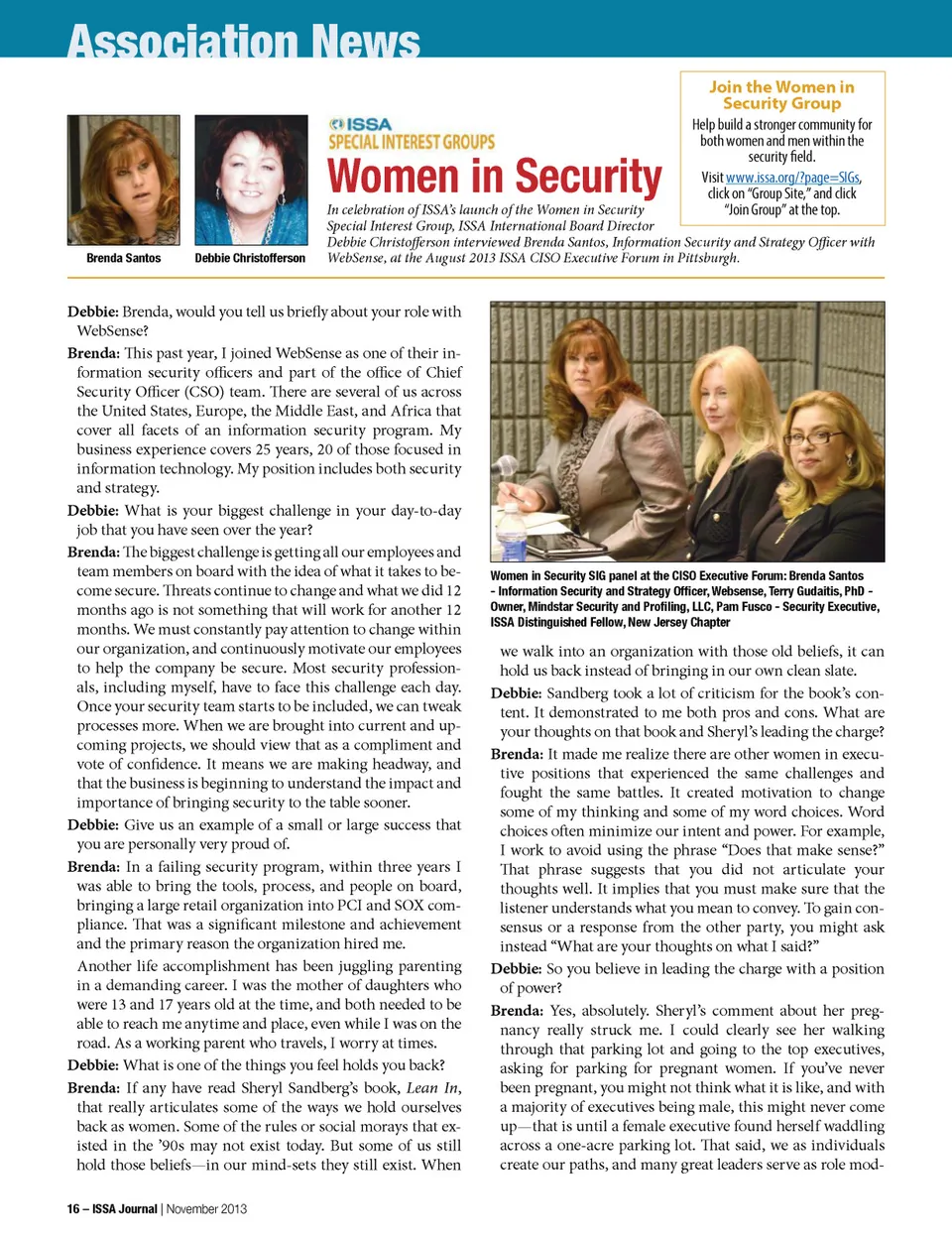 Association News

Brenda Santos

Debbie Christofferson

ISSA
SPECIAL INTEREST GROUPS
Women in Security

In celebration of ISSA's launch of the Women in Security Special Interest Group, ISSA International Board Director Debbie Christofferson interviewed Brenda Santos, Information Security and Strategy Officer with WebSense, at the August 2013 ISSA CISO Executive Forum in Pittsburgh.

Join the Women in Security Group

Help build a stronger community for both women and men within the security field.

Visit www.issa.org/?page=SIGs, click on "Group Site," and click "Join Group" at the top.

Debbie: Brenda, would you tell us briefly about your role with WebSense?

Brenda: This past year, I joined WebSense as one of their information security officers and part of the office of Chief Security Officer (CSO) team. There are several of us across the United States, Europe, the Middle East, and Africa that cover all facets of an information security program. My business experience covers 25 years, 20 of those focused in information technology. My position includes both security and strategy.

Debbie: What is your biggest challenge in your day-to-day job that you have seen over the year?

Brenda: The biggest challenge is getting all our employees and team members on board with the idea of what it takes to become secure. Threats continue to change and what we did 12 months ago is not something that will work for another 12 months. We must constantly pay attention to change within our organization, and continuously motivate our employees to help the company be secure. Most security professionals, including myself, have to face this challenge each day. Once your security team starts to be included, we can tweak processes more. When we are brought into current and upcoming projects, we should view that as a compliment and vote of confidence. It means we are making headway, and that the business is beginning to understand the impact and importance of bringing security to the table sooner.

Debbie: Give us an example of a small or large success that you are personally very proud of.

Brenda: In a failing security program, within three years I was able to bring the tools, process, and people on board, bringing a large retail organization into PCI and SOX compliance. That was a significant milestone and achievement and the primary reason the organization hired me.

Another life accomplishment has been juggling parenting in a demanding career. I was the mother of daughters who were 13 and 17 years old at the time, and both needed to be able to reach me anytime and place, even while I was on the road. As a working parent who travels, I worry at times.

Debbie: What is one of the things you feel holds you back?

Brenda: If any have read Sheryl Sandberg's book, Lean In, that really articulates some of the ways we hold ourselves back as women. Some of the rules or social morays that existed in the '90s may not exist today. But some of us still hold those beliefs—in our mind-sets they still exist. When

Women in Security SIG panel at the CISO Executive Forum: Brenda Santos - Information Security and Strategy Officer, Websense, Terry Gudaitis, PhD - Owner, Mindstar Security and Profiling, LLC, Pam Fusco - Security Executive, ISSA Distinguished Fellow, New Jersey Chapter

we walk into an organization with those old beliefs, it can hold us back instead of bringing in our own clean slate.

Debbie: Sandberg took a lot of criticism for the book's content. It demonstrated to me both pros and cons. What are your thoughts on that book and Sheryl's leading the charge?

Brenda: It made me realize there are other women in executive positions that experienced the same challenges and fought the same battles. It created motivation to change some of my thinking and some of my word choices. Word choices often minimize our intent and power. For example, I work to avoid using the phrase "Does that make sense?" That phrase suggests that you did not articulate your thoughts well. It implies that you must make sure that the listener understands what you mean to convey. To gain consensus or a response from the other party, you might ask instead "What are your thoughts on what I said?"

Debbie: So you believe in leading the charge with a position of power?

Brenda: Yes, absolutely. Sheryl's comment about her pregnancy really struck me. I could clearly see her walking through that parking lot and going to the top executives, asking for parking for pregnant women. If you've never been pregnant, you might not think what it is like, and with a majority of executives being male, this might never come up—that is until a female executive found herself waddling across a one-acre parking lot. That said, we as individuals create our paths, and many great leaders serve as role mod-

16 – ISSA Journal | November 2013